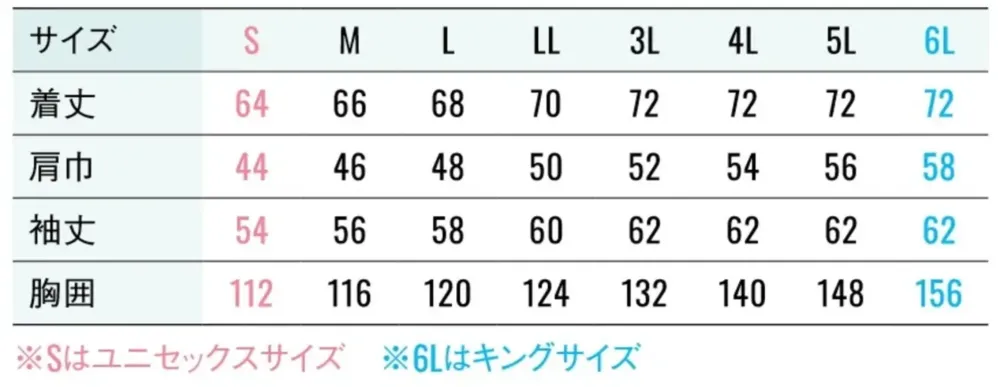 | サイズ | S | M | L | LL | 3L | 4L | 5L | 6L |
|---|---|---|---|---|---|---|---|---|
| 着丈 | 64 | 66 | 68 | 70 | 72 | 72 | 72 | 72 |
| 肩巾 | 44 | 46 | 48 | 50 | 52 | 54 | 56 | 58 |
| 袖丈 | 54 | 56 | 58 | 60 | 62 | 62 | 62 | 62 |
| 胸囲 | 112 | 116 | 120 | 124 | 132 | 140 | 148 | 156 |

※Sはユニセックスサイズ　※6Lはキングサイズ